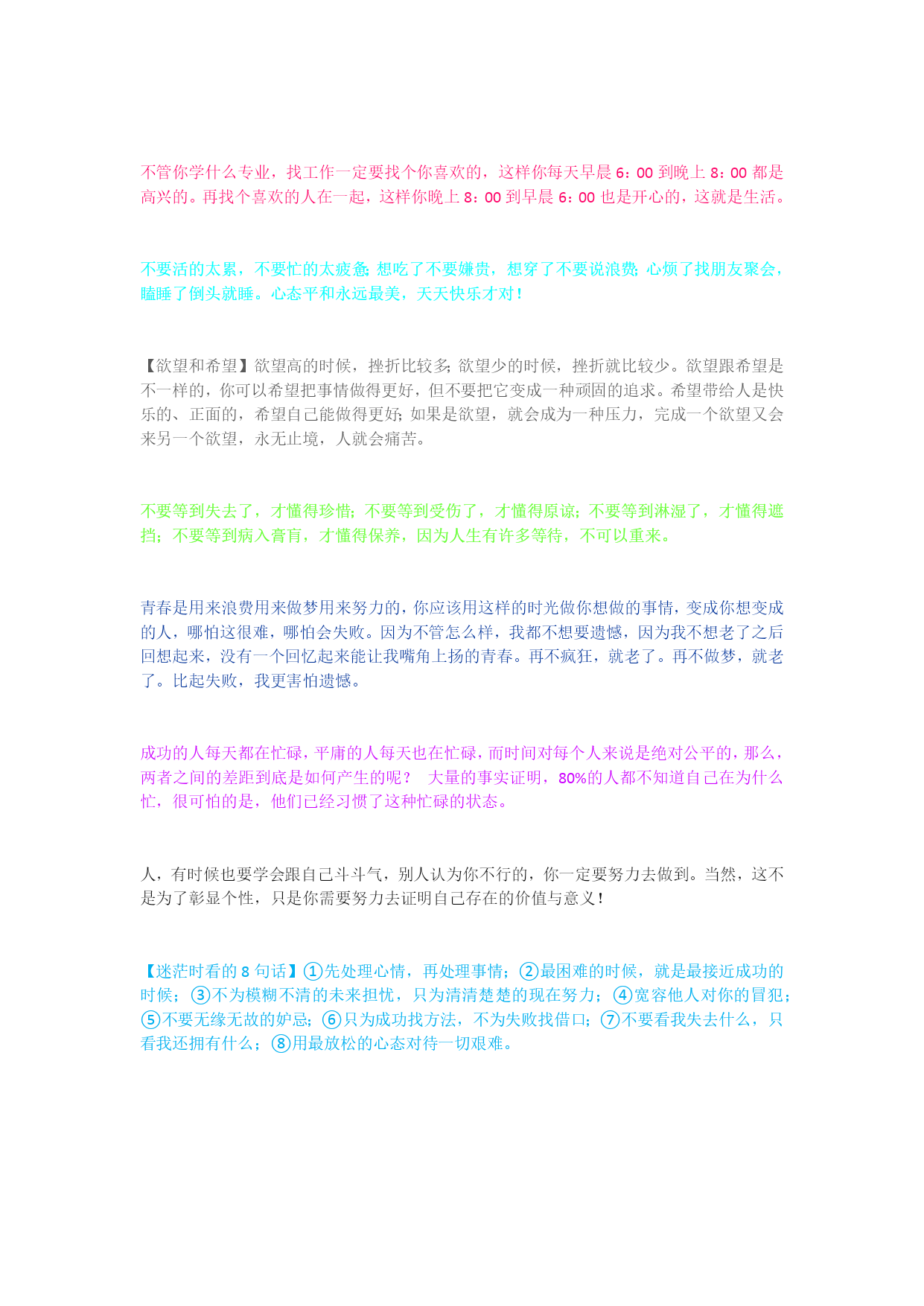 不管你学什么专业，找工作一定要找个你喜欢的，这样你每天早晨 6：00 到晚上 8：00 都是高兴的。再找个喜欢的人在一起，这样你晚上 8：00 到早晨 6：00 也是开心的，这就是生活。

不要活的太累，不要忙的太疲惫;想吃了不要嫌贵，想穿了不要说浪费;心烦了找朋友聚会，瞌睡了倒头就睡。心态平和永远最美，天天快乐才对！

【欲望和希望】欲望高的时候，挫折比较多;欲望少的时候，挫折就比较少。欲望跟希望是不一样的，你可以希望把事情做得更好，但不要把它变成一种顽固的追求。希望带给人是快乐的、正面的，希望自己能做得更好;如果是欲望，就会成为一种压力，完成一个欲望又会来另一个欲望，永无止境，人就会痛苦。

不要等到失去了，才懂得珍惜；不要等到受伤了，才懂得原谅；不要等到淋湿了，才懂得遮挡；不要等到病入膏肓，才懂得保养，因为人生有许多等待，不可以重来。

青春是用来浪费用来做梦用来努力的，你应该用这样的时光做你想做的事情，变成你想变成的人，哪怕这很难，哪怕会失败。因为不管怎么样，我都不想要遗憾，因为我不想老了之后回想起来，没有一个回忆起来能让我嘴角上扬的青春。再不疯狂，就老了。再不做梦，就老了。比起失败，我更害怕遗憾。

成功的人每天都在忙碌，平庸的人每天也在忙碌，而时间对每个人来说是绝对公平的，那么，两者之间的差距到底是如何产生的呢？ 大量的事实证明，80%的人都不知道自己在为什么忙，很可怕的是，他们已经习惯了这种忙碌的状态。

人，有时候也要学会跟自己斗斗气，别人认为你不行的，你一定要努力去做到。当然，这不是为了彰显个性，只是你需要努力去证明自己存在的价值与意义！

【迷茫时看的 8 句话】①先处理心情，再处理事情；②最困难的时候，就是最接近成功的时候；③不为模糊不清的未来担忧，只为清清楚楚的现在努力；④宽容他人对你的冒犯；⑤不要无缘无故的妒忌；⑥只为成功找方法，不为失败找借口；⑦不要看我失去什么，只看我还拥有什么；⑧用最放松的心态对待一切艰难。